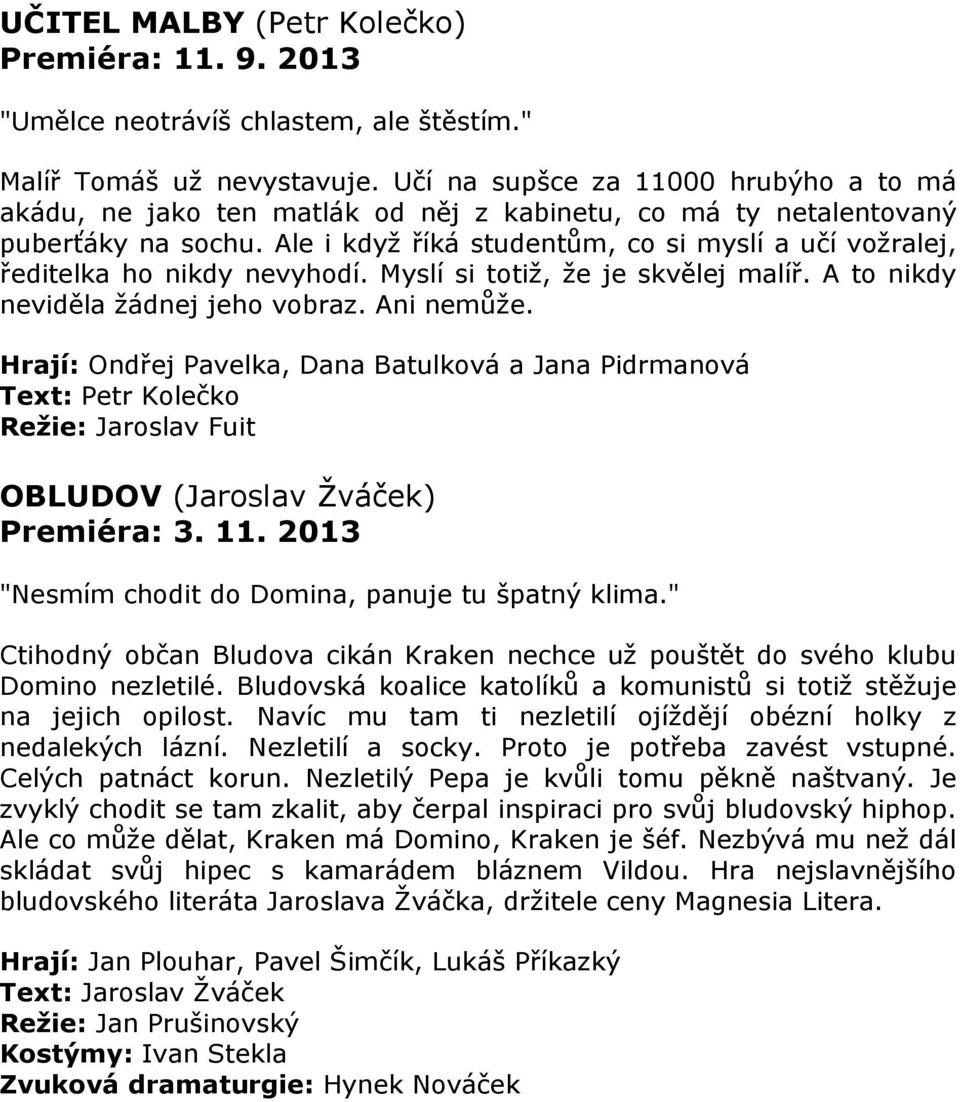 UČITEL MALBY (Petr Kolečko)
Premiéra: 11. 9. 2013

"Umělce neotrávíš chlastem, ale štěstím."

Malíř Tomáš už nevystavuje. Učí na supšce za 11000 hrubýho a to má akádu, ne jako ten matlák od něj z kabinetu, co má ty netalentovaný puberťáky na sochu. Ale i když říká studentům, co si myslí a učí vožralej, ředitelka ho nikdy nevyhodí. Myslí si totiž, že je skvělej malíř. A to nikdy neviděla žádnej jeho vobraz. Ani nemůže.

Hrají: Ondřej Pavelka, Dana Batulková a Jana Pidrmanová
Text: Petr Kolečko
Režie: Jaroslav Fuit

OBLUDOV (Jaroslav Žváček)
Premiéra: 3. 11. 2013

"Nesmím chodit do Domina, panuje tu špatný klima."

Ctihodný občan Bludova cikán Kraken nechce už pouštět do svého klubu Domino nezletilé. Bludovská koalice katolíků a komunistů si totiž stěžuje na jejich opilost. Navíc mu tam ti nezletilí ojíždějí obézní holky z nedalekých lázní. Nezletilí a socky. Proto je potřeba zavést vstupné. Celých patnáct korun. Nezletilý Pepa je kvůli tomu pěkně naštvaný. Je zvyklý chodit se tam zkalit, aby čerpal inspiraci pro svůj bludovský hiphop. Ale co může dělat, Kraken má Domino, Kraken je šéf. Nezbývá mu než dál skládat svůj hipec s kamarádem bláznem Vildou. Hra nejslavnějšího bludovského literáta Jaroslava Žváčka, držitele ceny Magnesia Litera.

Hrají: Jan Plouhar, Pavel Šimčík, Lukáš Příkazký
Text: Jaroslav Žváček
Režie: Jan Prušinovský
Kostýmy: Ivan Stekla
Zvuková dramaturgie: Hynek Nováček